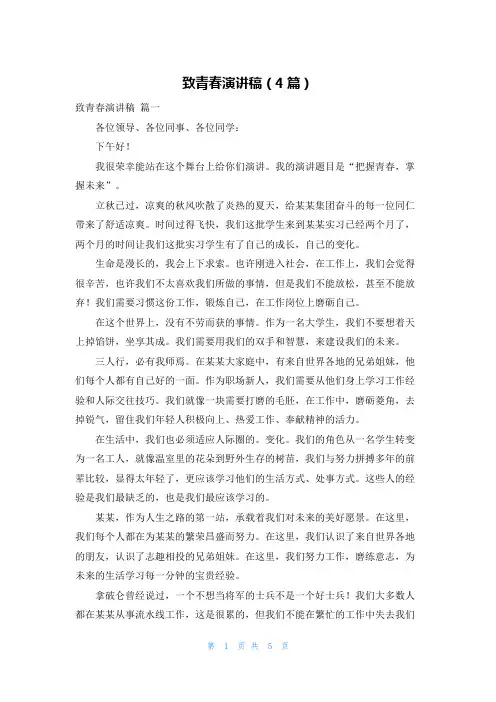 致青春演讲稿（4篇）

致青春演讲稿 篇一

各位领导、各位同事、各位同学：

下午好！

我很荣幸能站在这个舞台上给你们演讲。我的演讲题目是“把握青春，掌握未来”。

立秋已过，凉爽的秋风吹散了炎热的夏天，给某某集团奋斗的每一位同仁带来了舒适凉爽。时间过得飞快，我们这批学生来到某某实习已经两个月了，两个月的时间让我们这批实习学生有了自己的成长，自己的变化。

生命是漫长的，我会上下求索。也许刚进入社会，在工作上，我们会觉得很辛苦，也许我们不太喜欢我们所做的事情，但是我们不能放松，甚至不能放弃！我们需要习惯这份工作，锻炼自己，在工作岗位上磨砺自己。

在这个世界上，没有不劳而获的事情。作为一名大学生，我们不要想着天上掉馅饼，坐享其成。我们需要用我们的双手和智慧，来建设我们的未来。

三人行，必有我师焉。在某某大家庭中，有来自世界各地的兄弟姐妹，他们每个人都有自己好的一面。作为职场新人，我们需要从他们身上学习工作经验和人际交往技巧。我们就像一块需要打磨的毛胚，在工作中，磨砺菱角，去掉锐气，留住我们年轻人积极向上、热爱工作、奉献精神的活力。

在生活中，我们也必须适应人际圈的。变化。我们的角色从一名学生转变为一名工人，就像温室里的花朵到野外生存的树苗，我们与努力拼搏多年的前辈比较，显得太年轻了，更应该学习他们的生活方式、处事方式。这些人的经验是我们最缺乏的，也是我们最应该学习的。

某某，作为人生之路的第一站，承载着我们对未来的美好愿景。在这里，我们每个人都在为某某的繁荣昌盛而努力。在这里，我们认识了来自世界各地的朋友，认识了志趣相投的兄弟姐妹。在这里，我们努力工作，磨练意志，为未来的生活学习每一分钟的宝贵经验。

拿破仑曾经说过，一个不想当将军的士兵不是一个好士兵！我们大多数人都在某某从事流水线工作，这是很累的，但我们不能在繁忙的工作中失去我们

第 1 页 共 5 页